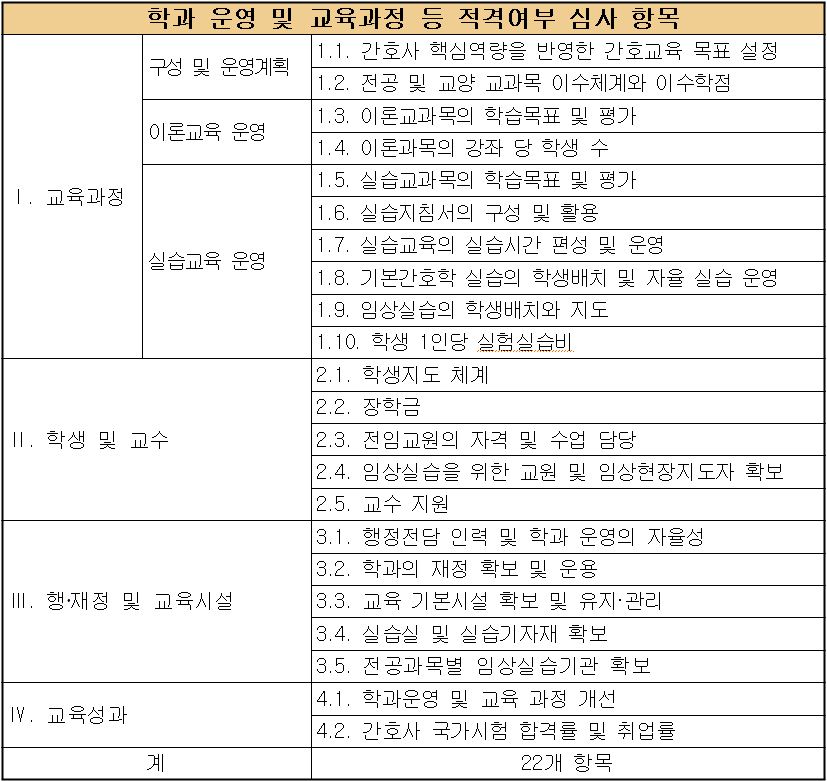 | 학과 운영 및 교육과정 등 적격여부 심사 항목 | | |
|---|---|---|
| Ⅰ. 교육과정 | 구성 및 운영계획 | 1.1. 간호사 핵심역량을 반영한 간호교육 목표 설정 |
| | | 1.2. 전공 및 교양 교과목 이수체계와 이수학점 |
| | 이론교육 운영 | 1.3. 이론교과목의 학습목표 및 평가 |
| | | 1.4. 이론과목의 강좌 당 학생 수 |
| | 실습교육 운영 | 1.5. 실습교과목의 학습목표 및 평가 |
| | | 1.6. 실습지침서의 구성 및 활용 |
| | | 1.7. 실습교육의 실습시간 편성 및 운영 |
| | | 1.8. 기본간호학 실습의 학생배치 및 자율 실습 운영 |
| | | 1.9. 임상실습의 학생배치와 지도 |
| | | 1.10. 학생 1인당 실험실습비 |
| Ⅱ. 학생 및 교수 | | 2.1. 학생지도 체계 |
| | | 2.2. 장학금 |
| | | 2.3. 전임교원의 자격 및 수업 담당 |
| | | 2.4. 임상실습을 위한 교원 및 임상현장지도자 확보 |
| | | 2.5. 교수 지원 |
| Ⅲ. 행·재정 및 교육시설 | | 3.1. 행정전담 인력 및 학과 운영의 자율성 |
| | | 3.2. 학과의 재정 확보 및 운용 |
| | | 3.3. 교육 기본시설 확보 및 유지·관리 |
| | | 3.4. 실습실 및 실습기자재 확보 |
| | | 3.5. 전공과목별 임상실습기관 확보 |
| Ⅳ. 교육성과 | | 4.1. 학과운영 및 교육 과정 개선 |
| | | 4.2. 간호사 국가시험 합격률 및 취업률 |
| 계 | | 22개 항목 |